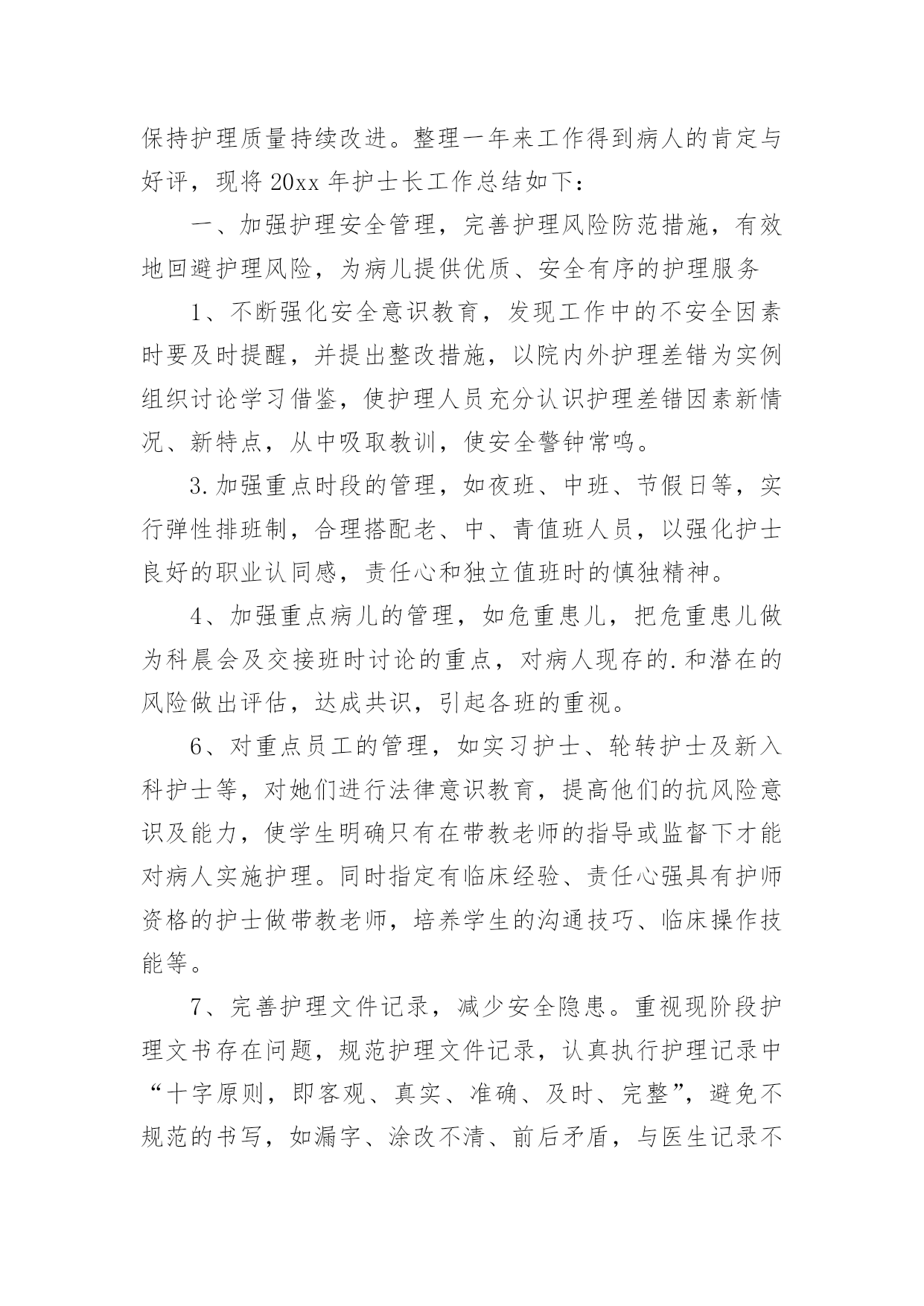 保持护理质量持续改进。整理一年来工作得到病人的肯定与好评，现将 20xx 年护士长工作总结如下：

一、加强护理安全管理，完善护理风险防范措施，有效地回避护理风险，为病儿提供优质、安全有序的护理服务

1、不断强化安全意识教育，发现工作中的不安全因素时要及时提醒，并提出整改措施，以院内外护理差错为实例组织讨论学习借鉴，使护理人员充分认识护理差错因素新情况、新特点，从中吸取教训，使安全警钟常鸣。

3.加强重点时段的管理，如夜班、中班、节假日等，实行弹性排班制，合理搭配老、中、青值班人员，以强化护士良好的职业认同感，责任心和独立值班时的慎独精神。

4、加强重点病儿的管理，如危重患儿，把危重患儿做为科晨会及交接班时讨论的重点，对病人现存的.和潜在的风险做出评估，达成共识，引起各班的重视。

6、对重点员工的管理，如实习护士、轮转护士及新入科护士等，对她们进行法律意识教育，提高他们的抗风险意识及能力，使学生明确只有在带教老师的指导或监督下才能对病人实施护理。同时指定有临床经验、责任心强具有护师资格的护士做带教老师，培养学生的沟通技巧、临床操作技能等。

7、完善护理文件记录，减少安全隐患。重视现阶段护理文书存在问题，规范护理文件记录，认真执行护理记录中“十字原则，即客观、真实、准确、及时、完整”，避免不规范的书写，如漏字、涂改不清、前后矛盾，与医生记录不